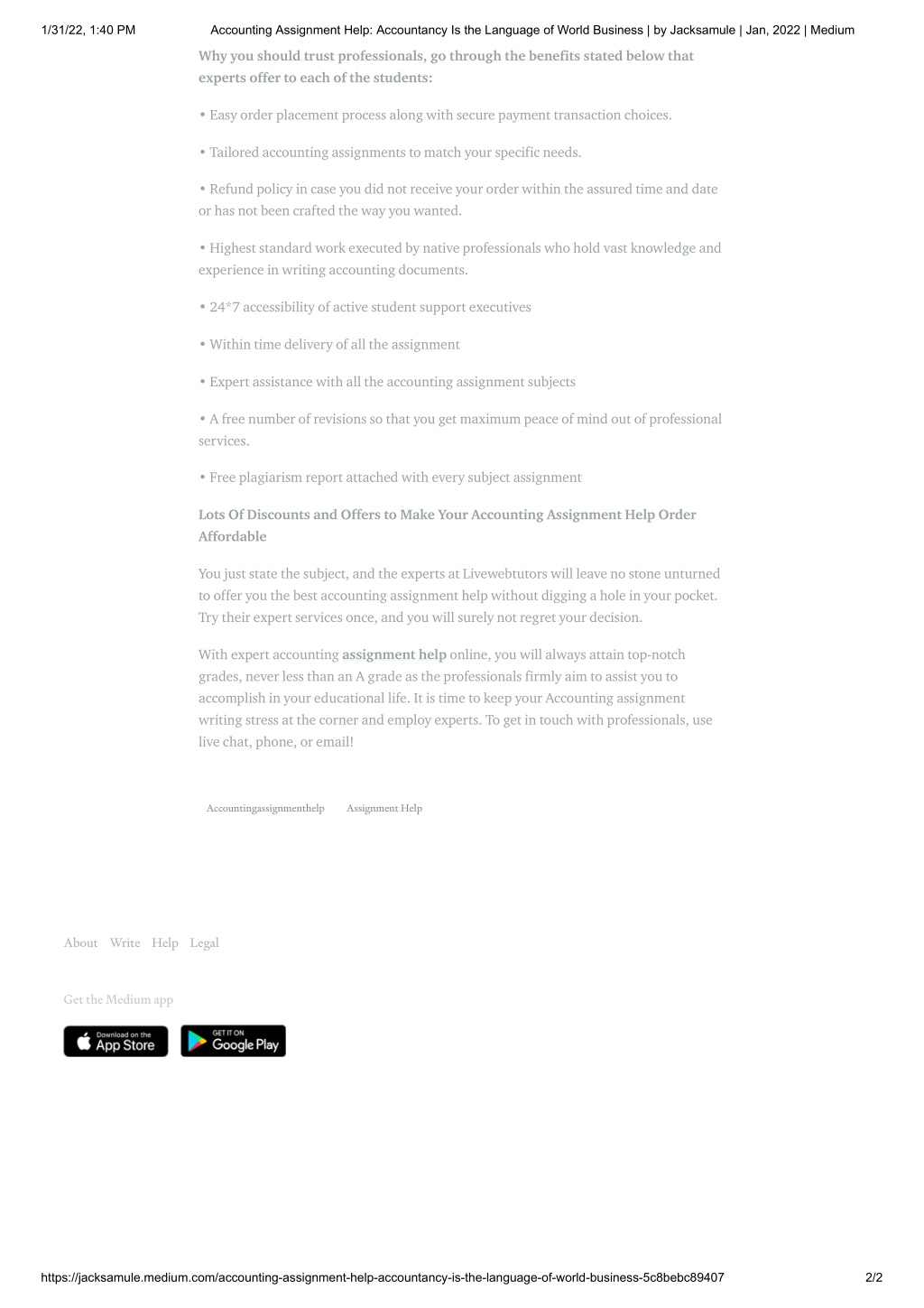 1/31/22, 1:40 PM Accounting Assignment Help: Accountancy Is the Language of World Business | by Jacksamule | Jan, 2022 | Medium

Why you should trust professionals, go through the benefits stated below that experts offer to each of the students:

• Easy order placement process along with secure payment transaction choices.

• Tailored accounting assignments to match your specific needs.

• Refund policy in case you did not receive your order within the assured time and date or has not been crafted the way you wanted.

• Highest standard work executed by native professionals who hold vast knowledge and experience in writing accounting documents.

• 24*7 accessibility of active student support executives

• Within time delivery of all the assignment

• Expert assistance with all the accounting assignment subjects

• A free number of revisions so that you get maximum peace of mind out of professional services.

• Free plagiarism report attached with every subject assignment

Lots Of Discounts and Offers to Make Your Accounting Assignment Help Order Affordable

You just state the subject, and the experts at Livewebtutors will leave no stone unturned to offer you the best accounting assignment help without digging a hole in your pocket. Try their expert services once, and you will surely not regret your decision.

With expert accounting assignment help online, you will always attain top-notch grades, never less than an A grade as the professionals firmly aim to assist you to accomplish in your educational life. It is time to keep your Accounting assignment writing stress at the corner and employ experts. To get in touch with professionals, use live chat, phone, or email!

Accountingassignmenthelp Assignment Help

About Write Help Legal

Get the Medium app

Download on the App Store

GET IT ON Google Play

https://jacksamule.medium.com/accounting-assignment-help-accountancy-is-the-language-of-world-business-5c8bebc89407 2/2